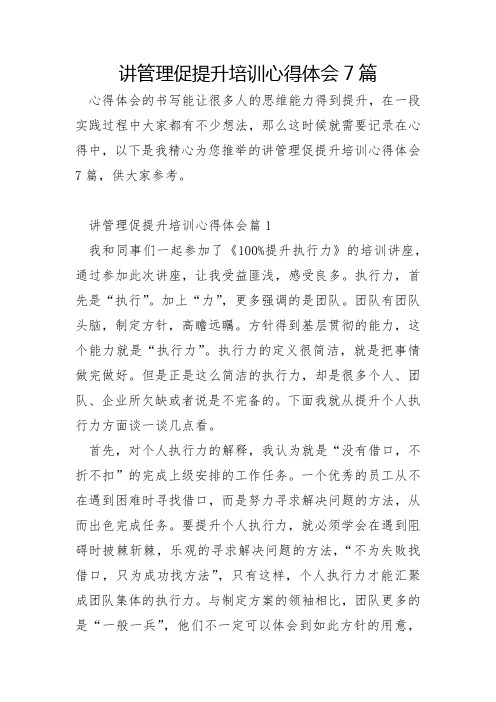 讲管理促提升培训心得体会 7 篇

心得体会的书写能让很多人的思维能力得到提升，在一段实践过程中大家都有不少想法，那么这时候就需要记录在心得中，以下是我精心为您推举的讲管理促提升培训心得体会 7 篇，供大家参考。

讲管理促提升培训心得体会篇 1

我和同事们一起参加了《100%提升执行力》的培训讲座，通过参加此次讲座，让我受益匪浅，感受良多。执行力，首先是“执行”。加上“力”，更多强调的是团队。团队有团队头脑，制定方针，高瞻远瞩。方针得到基层贯彻的能力，这个能力就是“执行力”。执行力的定义很简洁，就是把事情做完做好。但是正是这么简洁的执行力，却是很多个人、团队、企业所欠缺或者说是不完备的。下面我就从提升个人执行力方面谈一谈几点看。

首先，对个人执行力的解释，我认为就是“没有借口，不折不扣”的完成上级安排的工作任务。一个优秀的员工从不在遇到困难时寻找借口，而是努力寻求解决问题的方法，从而出色完成任务。要提升个人执行力，就必须学会在遇到阻碍时披棘斩棘，乐观的寻求解决问题的方法，“不为失败找借口，只为成功找方法”，只有这样，个人执行力才能汇聚成团队集体的执行力。与制定方案的领袖相比，团队更多的是“一般一兵”，他们不一定可以体会到如此方针的用意，